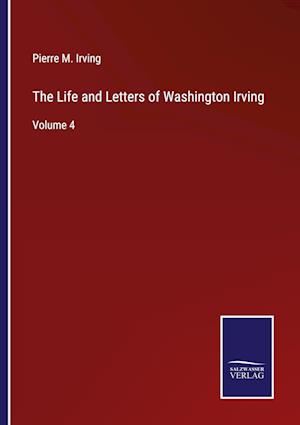 Pierre M. Irving

The Life and Letters of Washington Irving

Volume 4

SALZWASSER
VERLAG